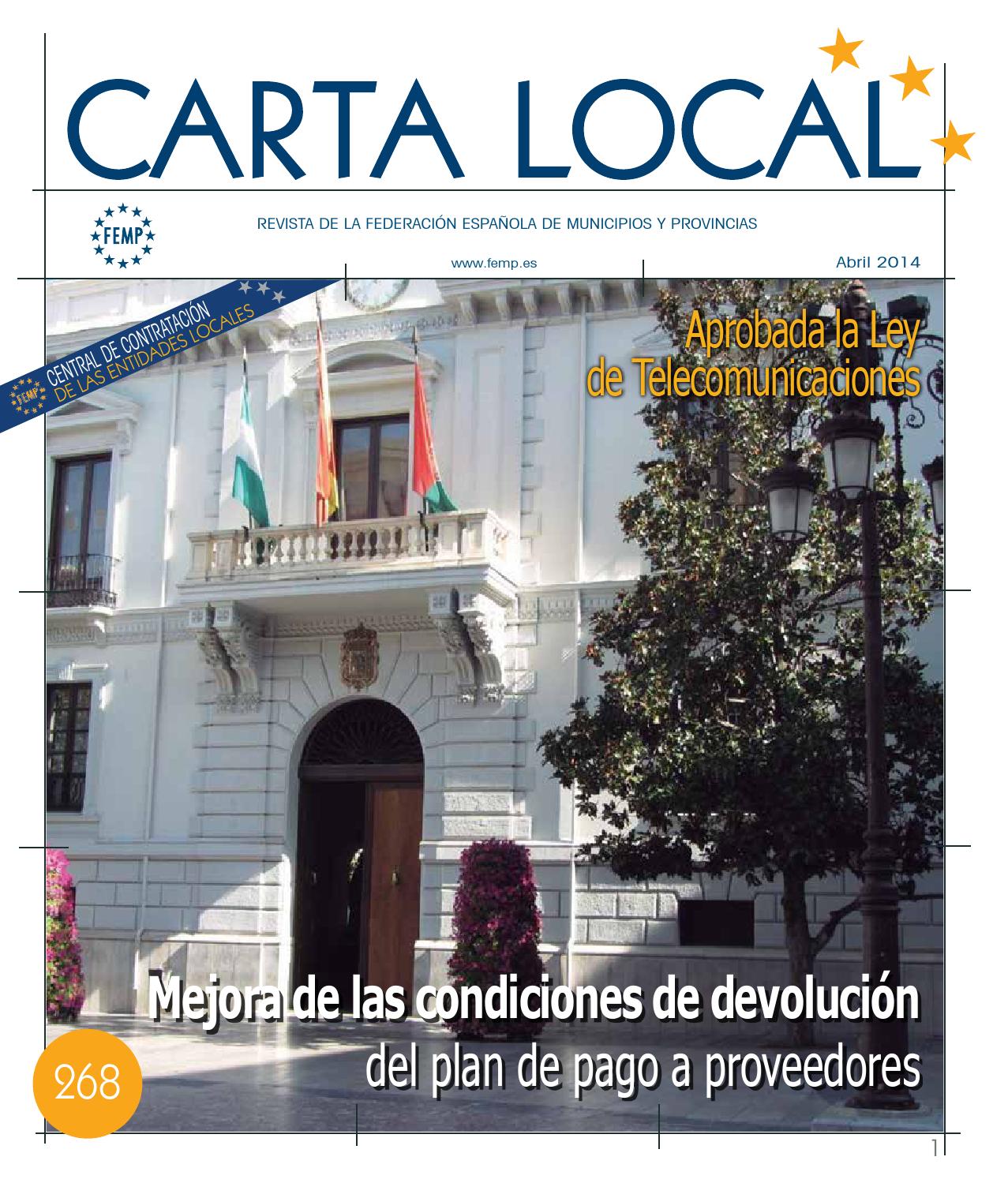 CARTA LOCAL

FEMP

REVISTA DE LA FEDERACIÓN ESPAÑOLA DE MUNICIPIOS Y PROVINCIAS

www.femp.es

Abril 2014

FEMP CENTRAL DE CONTRATACIÓN DE LAS ENTIDADES LOCALES

Aprobada la Ley de Telecomunicaciones

Mejora de las condiciones de devolución del plan de pago a proveedores

268

1